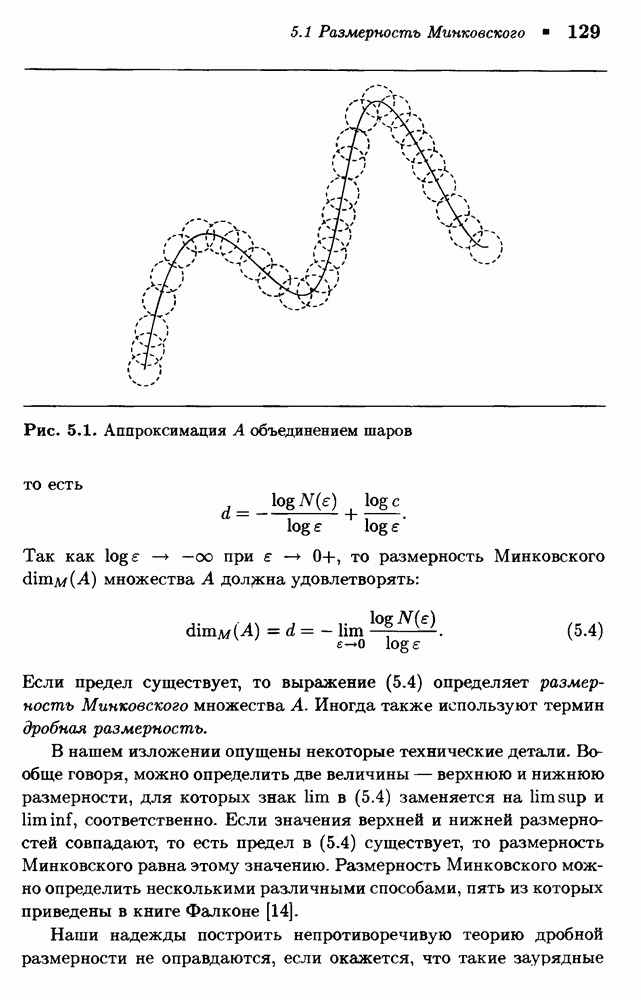 5.1 Размерность Минковского ▪ 129

Рис. 5.1. Аппроксимация $A$ объединением шаров

то есть

$$d = -\frac{\log N(\varepsilon)}{\log \varepsilon} + \frac{\log c}{\log \varepsilon}.$$

Так как $\log \varepsilon \to -\infty$ при $\varepsilon \to 0+$, то размерность Минковского $\dim_M(A)$ множества $A$ должна удовлетворять:

$$\dim_M(A) = d = -\lim_{\varepsilon \to 0} \frac{\log N(\varepsilon)}{\log \varepsilon}. \quad (5.4)$$

Если предел существует, то выражение (5.4) определяет размерность Минковского множества $A$. Иногда также используют термин дробная размерность.

В нашем изложении опущены некоторые технические детали. Вообще говоря, можно определить две величины — верхнюю и нижнюю размерности, для которых знак lim в (5.4) заменяется на lim sup и lim inf, соответственно. Если значения верхней и нижней размерностей совпадают, то есть предел в (5.4) существует, то размерность Минковского равна этому значению. Размерность Минковского можно определить несколькими различными способами, пять из которых приведены в книге Фалконе [14].

Наши надежды построить непротиворечивую теорию дробной размерности не оправдаются, если окажется, что такие заурядные